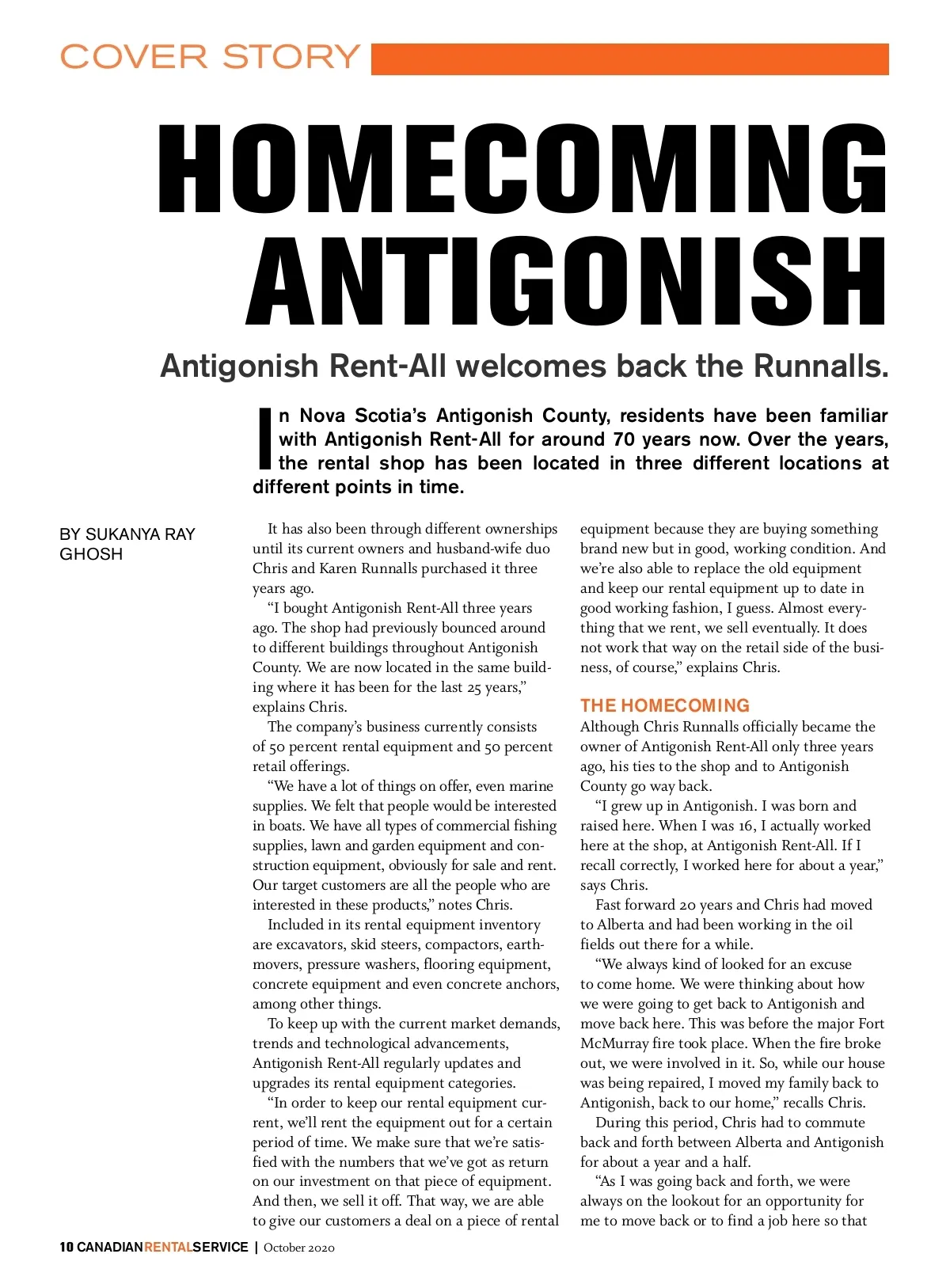 COVER STORY

HOMECOMING ANTIGONISH

Antigonish Rent-All welcomes back the Runnalls.

In Nova Scotia's Antigonish County, residents have been familiar with Antigonish Rent-All for around 70 years now. Over the years, the rental shop has been located in three different locations at different points in time.

BY SUKANYA RAY GHOSH

It has also been through different ownerships until its current owners and husband-wife duo Chris and Karen Runnalls purchased it three years ago.

"I bought Antigonish Rent-All three years ago. The shop had previously bounced around to different buildings throughout Antigonish County. We are now located in the same building where it has been for the last 25 years," explains Chris.

The company's business currently consists of 50 percent rental equipment and 50 percent retail offerings.

"We have a lot of things on offer, even marine supplies. We felt that people would be interested in boats. We have all types of commercial fishing supplies, lawn and garden equipment and construction equipment, obviously for sale and rent. Our target customers are all the people who are interested in these products," notes Chris.

Included in its rental equipment inventory are excavators, skid steers, compactors, earthmovers, pressure washers, flooring equipment, concrete equipment and even concrete anchors, among other things.

To keep up with the current market demands, trends and technological advancements, Antigonish Rent-All regularly updates and upgrades its rental equipment categories.

"In order to keep our rental equipment current, we'll rent the equipment out for a certain period of time. We make sure that we're satisfied with the numbers that we've got as return on our investment on that piece of equipment. And then, we sell it off. That way, we are able to give our customers a deal on a piece of rental equipment because they are buying something brand new but in good, working condition. And we're also able to replace the old equipment and keep our rental equipment up to date in good working fashion, I guess. Almost everything that we rent, we sell eventually. It does not work that way on the retail side of the business, of course," explains Chris.

THE HOMECOMING
Although Chris Runnalls officially became the owner of Antigonish Rent-All only three years ago, his ties to the shop and to Antigonish County go way back.

"I grew up in Antigonish. I was born and raised here. When I was 16, I actually worked here at the shop, at Antigonish Rent-All. If I recall correctly, I worked here for about a year," says Chris.

Fast forward 20 years and Chris had moved to Alberta and had been working in the oil fields out there for a while.

"We always kind of looked for an excuse to come home. We were thinking about how we were going to get back to Antigonish and move back here. This was before the major Fort McMurray fire took place. When the fire broke out, we were involved in it. So, while our house was being repaired, I moved my family back to Antigonish, back to our home," recalls Chris.

During this period, Chris had to commute back and forth between Alberta and Antigonish for about a year and a half.

"As I was going back and forth, we were always on the lookout for an opportunity for me to move back or to find a job here so that

10 CANADIANRENTALSERVICE | October 2020